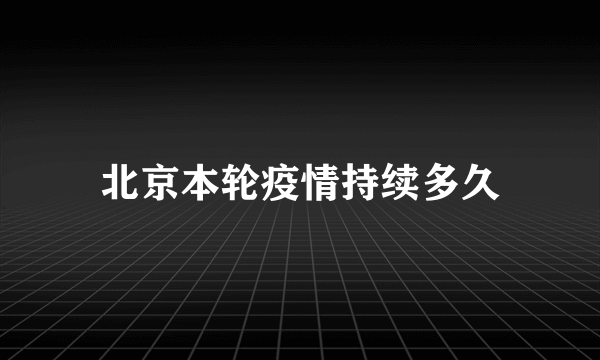 北京本轮疫情持续多久